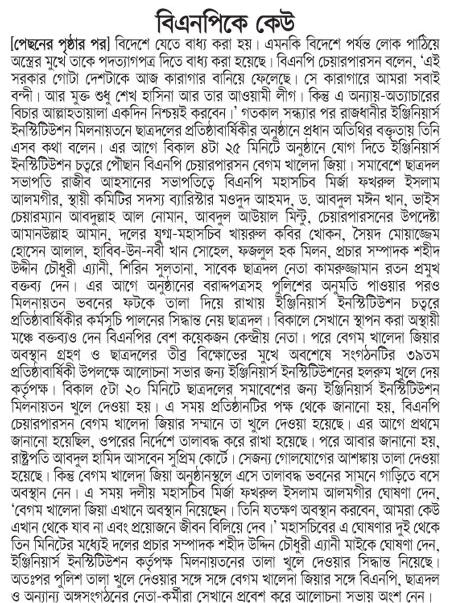 বিএনপিকে কেউ

[পেছনের পৃষ্ঠার পর] বিদেশে যেতে বাধ্য করা হয়। এমনকি বিদেশে পর্যন্ত লোক পাঠিয়ে অস্ত্রের মুখে তাকে পদত্যাগপত্র দিতে বাধ্য করা হয়েছে। বিএনপি চেয়ারপারসন বলেন, 'এই সরকার গোটা দেশটাকে আজ কারাগার বানিয়ে ফেলেছে। সে কারাগারে আমরা সবাই বন্দী। আর মুক্ত শুধু শেখ হাসিনা আর তার আওয়ামী লীগ। কিন্তু এ অন্যায়-অত্যাচারের বিচার আল্লাহতায়ালা একদিন নিশ্চয়ই করবেন।' গতকাল সন্ধ্যার পর রাজধানীর ইঞ্জিনিয়ার্স ইনস্টিটিউশন মিলনায়তনে ছাত্রদলের প্রতিষ্ঠাবার্ষিকীর অনুষ্ঠানে প্রধান অতিথির বক্তৃতায় তিনি এসব কথা বলেন। এর আগে বিকাল ৪টা ২৫ মিনিটে অনুষ্ঠানে যোগ দিতে ইঞ্জিনিয়ার্স ইনস্টিটিউশন চত্বরে পৌঁছান বিএনপি চেয়ারপারসন বেগম খালেদা জিয়া। সমাবেশে ছাত্রদল সভাপতি রাজীব আহসানের সভাপতিত্বে বিএনপি মহাসচিব মির্জা ফখরুল ইসলাম আলমগীর, স্থায়ী কমিটির সদস্য ব্যারিস্টার মওদুদ আহমদ, ড. আবদুল মঈন খান, ভাইস চেয়ারম্যান আবদুল্লাহ আল নোমান, আবদুল আউয়াল মিন্টু, চেয়ারপারসনের উপদেষ্টা আমানউল্লাহ আমান, দলের যুগ্ম-মহাসচিব খায়রুল কবির খোকন, সৈয়দ মোয়াজ্জেম হোসেন আলাল, হাবিব-উন-নবী খান সোহেল, ফজলুল হক মিলন, প্রচার সম্পাদক শহীদ উদ্দীন চৌধুরী এ্যানী, শিরিন সুলতানা, সাবেক ছাত্রদল নেতা কামরুজ্জামান রতন প্রমুখ বক্তব্য দেন। এর আগে অনুষ্ঠানের বরাদ্দপত্রসহ পুলিশের অনুমতি পাওয়ার পরও মিলনায়তন ভবনের ফটকে তালা দিয়ে রাখায় ইঞ্জিনিয়ার্স ইনস্টিটিউশন চত্বরে প্রতিষ্ঠাবার্ষিকীর কর্মসূচি পালনের সিদ্ধান্ত নেয় ছাত্রদল। বিকালে সেখানে স্থাপন করা অস্থায়ী মঞ্চে বক্তব্যও দেন বিএনপির বেশ কয়েকজন কেন্দ্রীয় নেতা। পরে বেগম খালেদা জিয়ার অবস্থান গ্রহণ ও ছাত্রদলের তীব্র বিক্ষোভের মুখে অবশেষে সংগঠনটির ৩৯তম প্রতিষ্ঠাবার্ষিকী উপলক্ষে আলোচনা সভার জন্য ইঞ্জিনিয়ার্স ইনস্টিটিউশনের হলরুম খুলে দেয় কর্তৃপক্ষ। বিকাল ৫টা ২০ মিনিটে ছাত্রদলের সমাবেশের জন্য ইঞ্জিনিয়ার্স ইনস্টিটিউশন মিলনায়তন খুলে দেওয়া হয়। এ সময় প্রতিষ্ঠানটির পক্ষ থেকে জানানো হয়, বিএনপি চেয়ারপারসন বেগম খালেদা জিয়ার সম্মানে তা খুলে দেওয়া হয়েছে। এর আগে প্রথমে জানানো হয়েছিল, ওপরের নির্দেশে তালাবদ্ধ করে রাখা হয়েছে। পরে আবার জানানো হয়, রাষ্ট্রপতি আবদুল হামিদ আসবেন সুপ্রিম কোর্টে। সেজন্য গোলযোগের আশঙ্কায় তালা দেওয়া হয়েছে। কিন্তু বেগম খালেদা জিয়া অনুষ্ঠানস্থলে এসে তালাবদ্ধ ভবনের সামনে গাড়িতে বসে অবস্থান নেন। এ সময় দলীয় মহাসচিব মির্জা ফখরুল ইসলাম আলমগীর ঘোষণা দেন, 'বেগম খালেদা জিয়া এখানে অবস্থান নিয়েছেন। তিনি যতক্ষণ অবস্থান করবেন, আমরা কেউ এখান থেকে যাব না এবং প্রয়োজনে জীবন বিলিয়ে দেব।' মহাসচিবের এ ঘোষণার দুই থেকে তিন মিনিটের মধ্যেই দলের প্রচার সম্পাদক শহীদ উদ্দিন চৌধুরী এ্যানী মাইকে ঘোষণা দেন, ইঞ্জিনিয়ার্স ইনস্টিটিউশন কর্তৃপক্ষ মিলনায়তনের তালা খুলে দেওয়ার সিদ্ধান্ত নিয়েছে। অতঃপর পুলিশ তালা খুলে দেওয়ার সঙ্গে সঙ্গে বেগম খালেদা জিয়ার সঙ্গে বিএনপি, ছাত্রদল ও অন্যান্য অঙ্গসংগঠনের নেতা-কর্মীরা সেখানে প্রবেশ করে আলোচনা সভায় অংশ নেন।